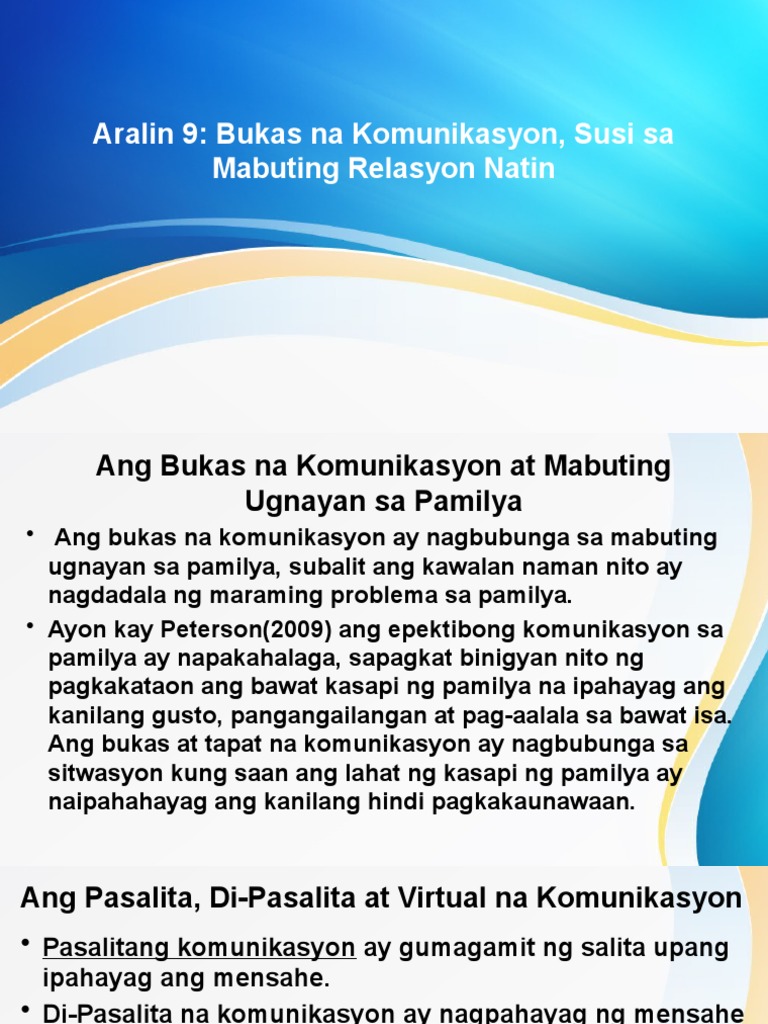 Aralin 9: Bukas na Komunikasyon, Susi sa Mabuting Relasyon Natin

Ang Bukas na Komunikasyon at Mabuting Ugnayan sa Pamilya

• Ang bukas na komunikasyon ay nagbubunga sa mabuting ugnayan sa pamilya, subalit ang kawalan naman nito ay nagdadala ng maraming problema sa pamilya.

• Ayon kay Peterson(2009) ang epektibong komunikasyon sa pamilya ay napakahalaga, sapagkat binigyan nito ng pagkakataon ang bawat kasapi ng pamilya na ipahayag ang kanilang gusto, pangangailangan at pag-aalala sa bawat isa. Ang bukas at tapat na komunikasyon ay nagbubunga sa sitwasyon kung saan ang lahat ng kasapi ng pamilya ay naipahahayag ang kanilang hindi pagkakaunawaan.

Ang Pasalita, Di-Pasalita at Virtual na Komunikasyon

• Pasalitang komunikasyon ay gumagamit ng salita upang ipahayag ang mensahe.

• Di-Pasalita na komunikasyon ay nagpahayag ng mensahe